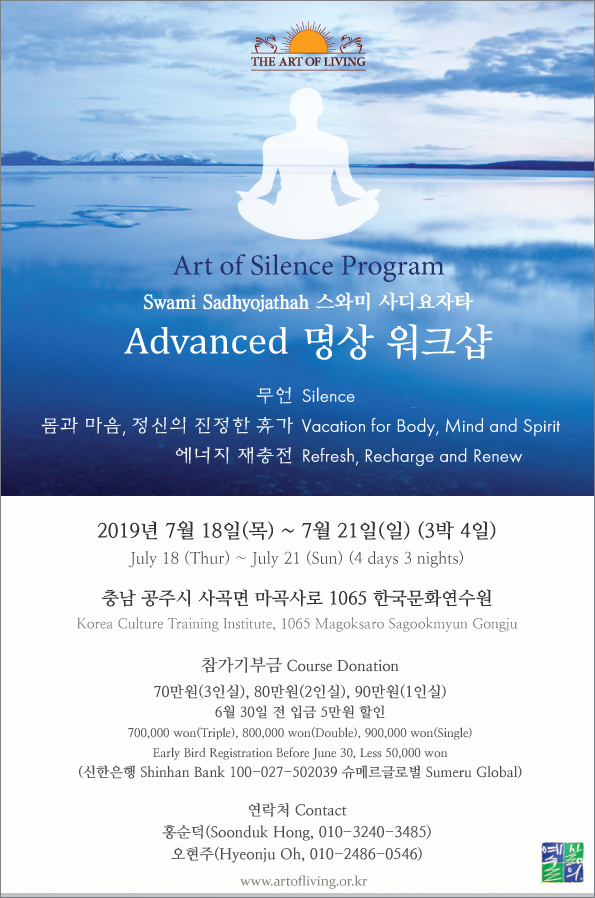 THE ART OF LIVING

Art of Silence Program

Swami Sadhyojathah 스와미 사디요자타

Advanced 명상 워크샵

무언 Silence
몸과 마음, 정신의 진정한 휴가 Vacation for Body, Mind and Spirit
에너지 재충전 Refresh, Recharge and Renew

2019년 7월 18일(목) ~ 7월 21일(일) (3박 4일)
July 18 (Thur) ~ July 21 (Sun) (4 days 3 nights)

충남 공주시 사곡면 마곡사로 1065 한국문화연수원
Korea Culture Training Institute, 1065 Magoksaro Sagookmyun Gongju

참가기부금 Course Donation
70만원(3인실), 80만원(2인실), 90만원(1인실)
6월 30일 전 입금 5만원 할인
700,000 won(Triple), 800,000 won(Double), 900,000 won(Single)
Early Bird Registration Before June 30, Less 50,000 won
(신한은행 Shinhan Bank 100-027-502039 슈메르글로벌 Sumeru Global)

연락처 Contact
홍순덕(Soonduk Hong, 010-3240-3485)
오현주(Hyeonju Oh, 010-2486-0546)

www.artofliving.or.kr